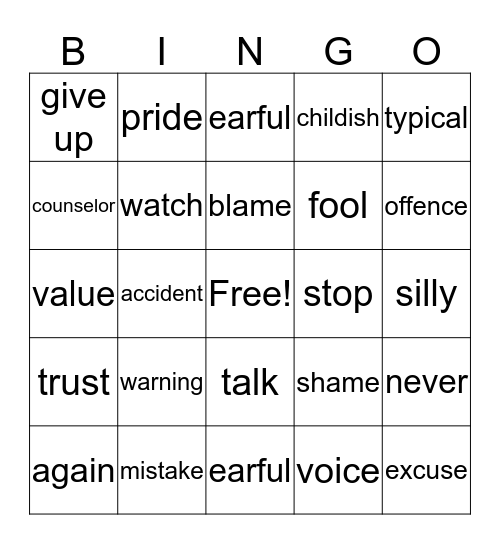 | B | I | N | G | O |
|---|---|---|---|---|
| give up | pride | earful | childish | typical |
| counselor | watch | blame | fool | offence |
| value | accident | Free! | stop | silly |
| trust | warning | talk | shame | never |
| again | mistake | earful | voice | excuse |